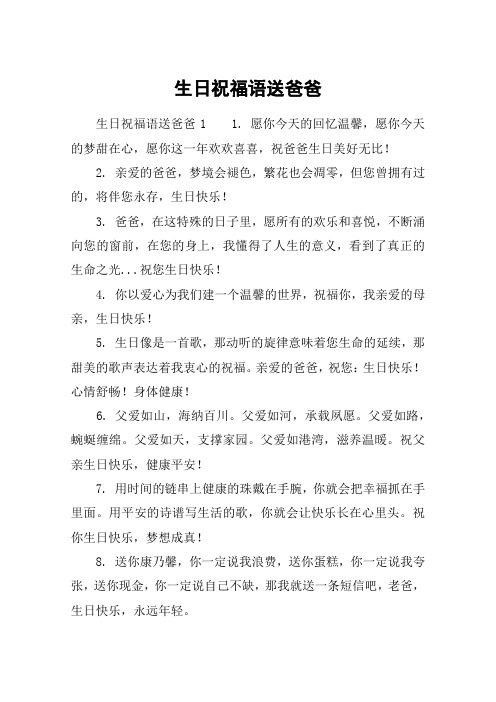 生日祝福语送爸爸

生日祝福语送爸爸 1　　1. 愿你今天的回忆温馨，愿你今天的梦甜在心，愿你这一年欢欢喜喜，祝爸爸生日美好无比！

2. 亲爱的爸爸，梦境会褪色，繁花也会凋零，但您曾拥有过的，将伴您永存，生日快乐！

3. 爸爸，在这特殊的日子里，愿所有的欢乐和喜悦，不断涌向您的窗前，在您的身上，我懂得了人生的意义，看到了真正的生命之光...祝您生日快乐！

4. 你以爱心为我们建一个温馨的世界，祝福你，我亲爱的母亲，生日快乐！

5. 生日像是一首歌，那动听的旋律意味着您生命的延续，那甜美的歌声表达着我衷心的祝福。亲爱的爸爸，祝您：生日快乐！心情舒畅！身体健康！

6. 父爱如山，海纳百川。父爱如河，承载夙愿。父爱如路，蜿蜒缠绵。父爱如天，支撑家园。父爱如港湾，滋养温暖。祝父亲生日快乐，健康平安！

7. 用时间的链串上健康的珠戴在手腕，你就会把幸福抓在手里面。用平安的诗谱写生活的歌，你就会让快乐长在心里头。祝你生日快乐，梦想成真！

8. 送你康乃馨，你一定说我浪费，送你蛋糕，你一定说我夸张，送你现金，你一定说自己不缺，那我就送一条短信吧，老爸，生日快乐，永远年轻。